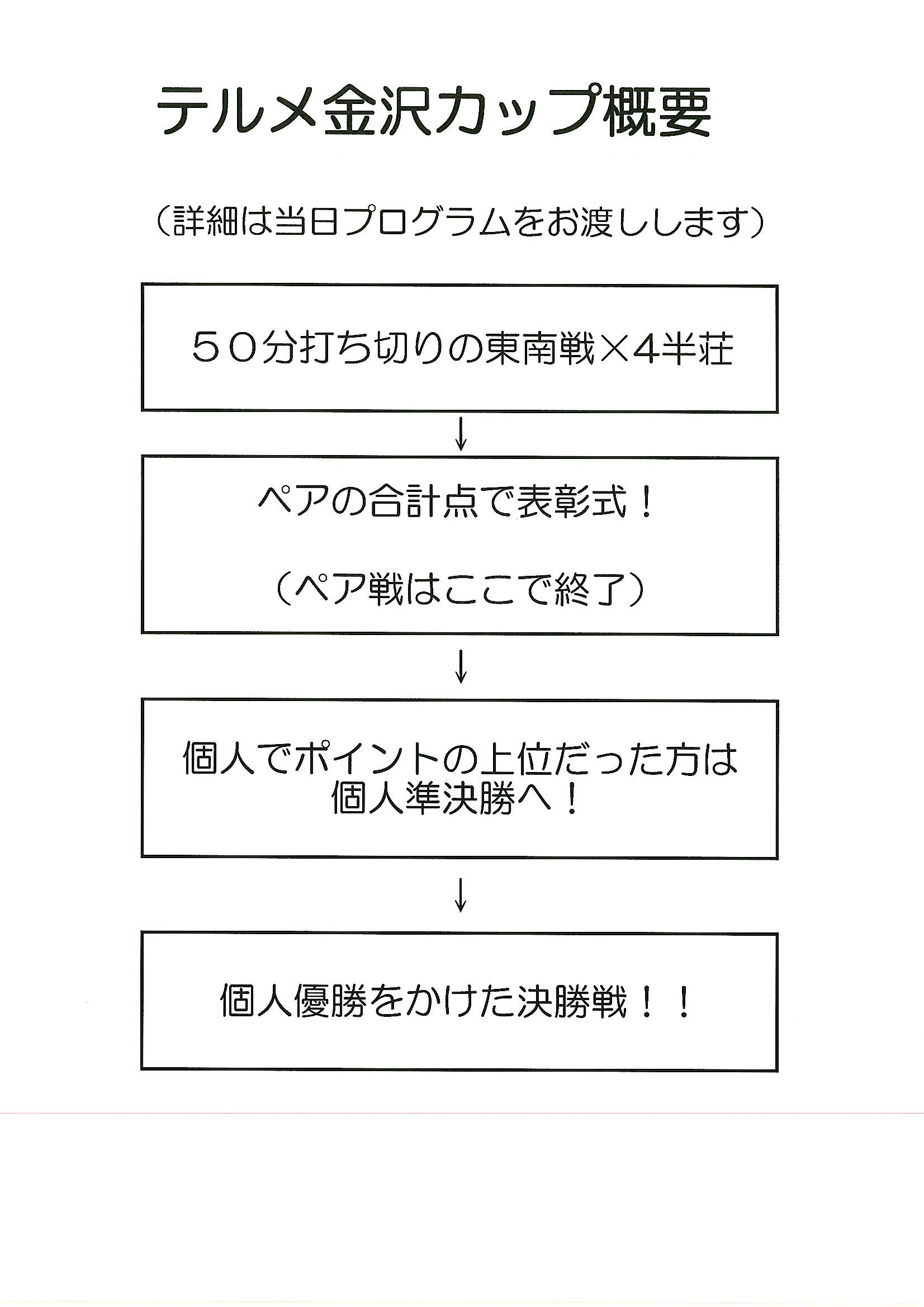 テルメ金沢カップ概要

（詳細は当日プログラムをお渡しします）

５０分打ち切りの東南戦×4半荘

↓

ペアの合計点で表彰式！

（ペア戦はここで終了）

↓

個人でポイントの上位だった方は個人準決勝へ！

↓

個人優勝をかけた決勝戦！！